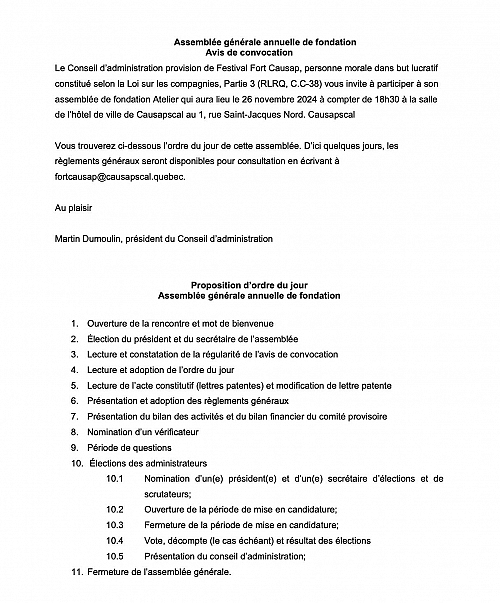 Assemblée générale annuelle de fondation
Avis de convocation

Le Conseil d'administration provision de Festival Fort Causap, personne morale dans but lucratif constitué selon la Loi sur les compagnies, Partie 3 (RLRQ, C.C-38) vous invite à participer à son assemblée de fondation Atelier qui aura lieu le 26 novembre 2024 à compter de 18h30 à la salle de l'hôtel de ville de Causapscal au 1, rue Saint-Jacques Nord. Causapscal

Vous trouverez ci-dessous l'ordre du jour de cette assemblée. D'ici quelques jours, les règlements généraux seront disponibles pour consultation en écrivant à fortcausap@causapscal.quebec.

Au plaisir

Martin Dumoulin, président du Conseil d'administration

Proposition d'ordre du jour
Assemblée générale annuelle de fondation

1. Ouverture de la rencontre et mot de bienvenue
2. Élection du président et du secrétaire de l'assemblée
3. Lecture et constatation de la régularité de l'avis de convocation
4. Lecture et adoption de l'ordre du jour
5. Lecture de l'acte constitutif (lettres patentes) et modification de lettre patente
6. Présentation et adoption des règlements généraux
7. Présentation du bilan des activités et du bilan financier du comité provisoire
8. Nomination d'un vérificateur
9. Période de questions
10. Élections des administrateurs
10.1 Nomination d'un(e) président(e) et d'un(e) secrétaire d'élections et de scrutateurs;
10.2 Ouverture de la période de mise en candidature;
10.3 Fermeture de la période de mise en candidature;
10.4 Vote, décompte (le cas échéant) et résultat des élections
10.5 Présentation du conseil d'administration;
11. Fermeture de l'assemblée générale.